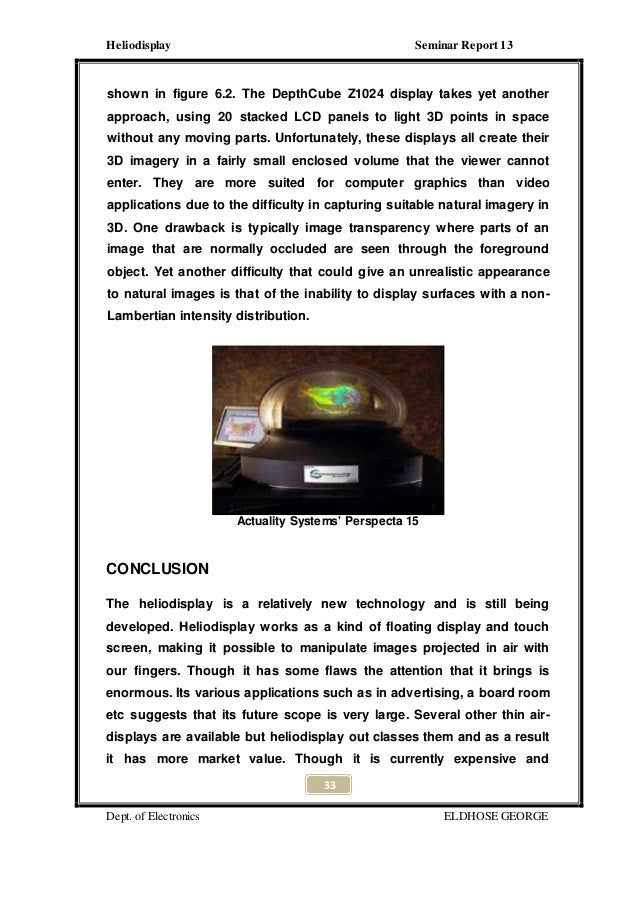 Heliodisplay Seminar Report 13

shown in figure 6.2. The DepthCube Z1024 display takes yet another approach, using 20 stacked LCD panels to light 3D points in space without any moving parts. Unfortunately, these displays all create their 3D imagery in a fairly small enclosed volume that the viewer cannot enter. They are more suited for computer graphics than video applications due to the difficulty in capturing suitable natural imagery in 3D. One drawback is typically image transparency where parts of an image that are normally occluded are seen through the foreground object. Yet another difficulty that could give an unrealistic appearance to natural images is that of the inability to display surfaces with a non-Lambertian intensity distribution.

Actuality Systems' Perspecta 15

CONCLUSION

The heliodisplay is a relatively new technology and is still being developed. Heliodisplay works as a kind of floating display and touch screen, making it possible to manipulate images projected in air with our fingers. Though it has some flaws the attention that it brings is enormous. Its various applications such as in advertising, a board room etc suggests that its future scope is very large. Several other thin air-displays are available but heliodisplay out classes them and as a result it has more market value. Though it is currently expensive and

33

Dept. of Electronics ELDHOSE GEORGE